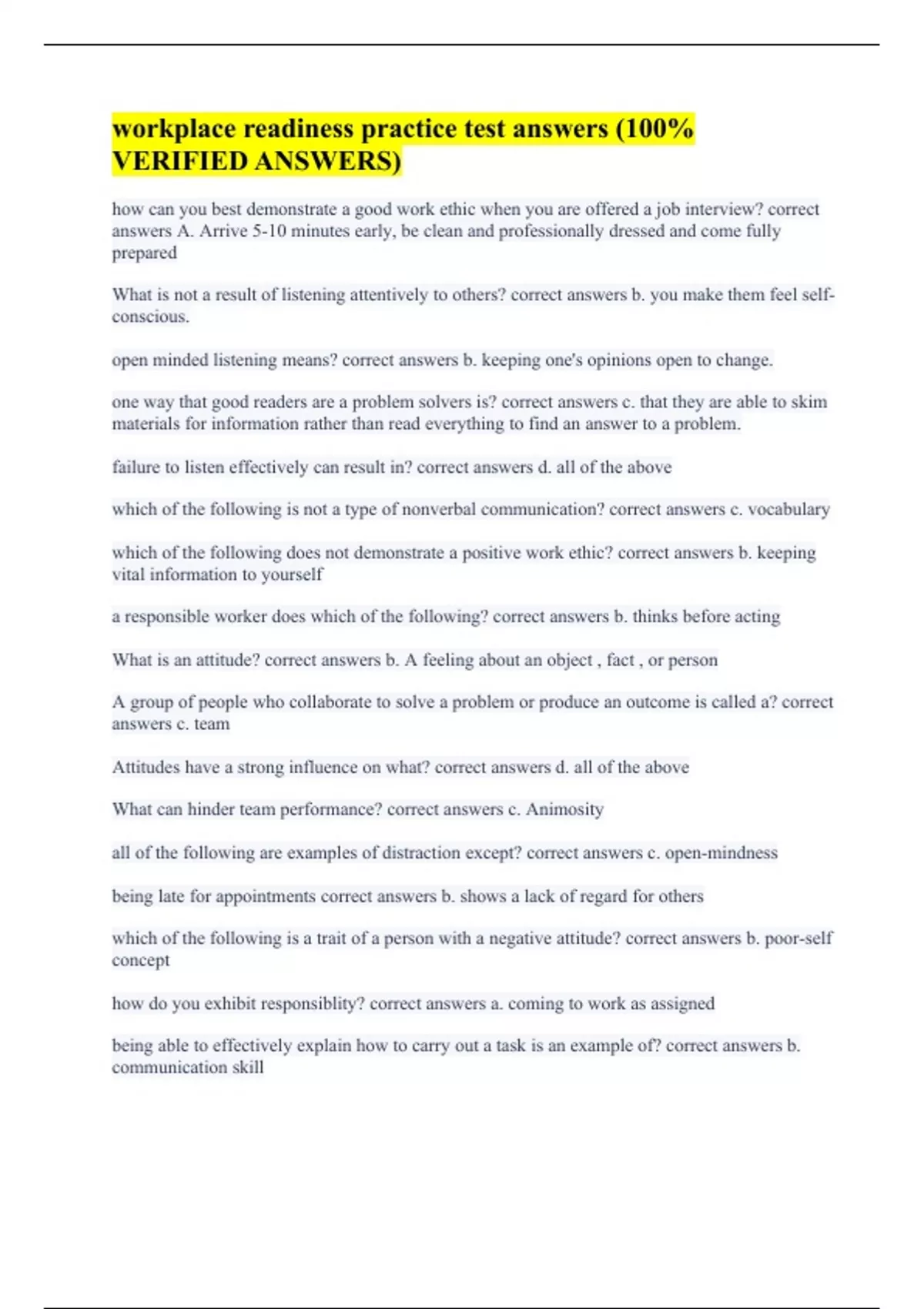 workplace readiness practice test answers (100% VERIFIED ANSWERS)

how can you best demonstrate a good work ethic when you are offered a job interview? correct answers A. Arrive 5-10 minutes early, be clean and professionally dressed and come fully prepared

What is not a result of listening attentively to others? correct answers b. you make them feel self-conscious.

open minded listening means? correct answers b. keeping one's opinions open to change.

one way that good readers are a problem solvers is? correct answers c. that they are able to skim materials for information rather than read everything to find an answer to a problem.

failure to listen effectively can result in? correct answers d. all of the above

which of the following is not a type of nonverbal communication? correct answers c. vocabulary

which of the following does not demonstrate a positive work ethic? correct answers b. keeping vital information to yourself

a responsible worker does which of the following? correct answers b. thinks before acting

What is an attitude? correct answers b. A feeling about an object , fact , or person

A group of people who collaborate to solve a problem or produce an outcome is called a? correct answers c. team

Attitudes have a strong influence on what? correct answers d. all of the above

What can hinder team performance? correct answers c. Animosity

all of the following are examples of distraction except? correct answers c. open-mindness

being late for appointments correct answers b. shows a lack of regard for others

which of the following is a trait of a person with a negative attitude? correct answers b. poor-self concept

how do you exhibit responsiblity? correct answers a. coming to work as assigned

being able to effectively explain how to carry out a task is an example of? correct answers b. communication skill